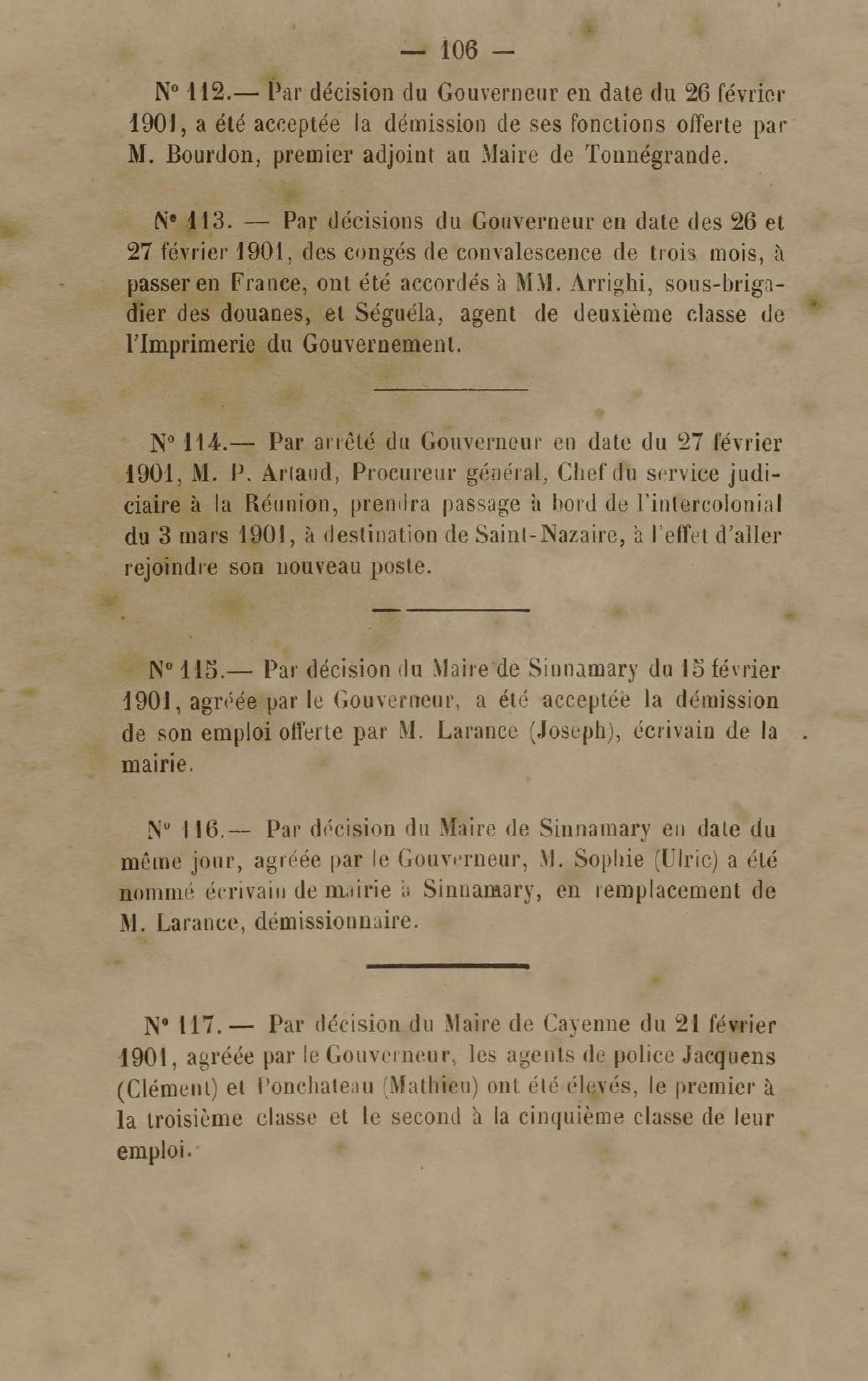 — 106 —

N° 112.— Par décision du Gouverneur en date du 26 février 1901, a été acceptée la démission de ses fonctions offerte par M. Bourdon, premier adjoint au Maire de Tonnégrande.

N° 113. — Par décisions du Gouverneur en date des 26 et 27 février 1901, des congés de convalescence de trois mois, à passer en France, ont été accordés à MM. Arrighi, sous-brigadier des douanes, et Séguéla, agent de deuxième classe de l'Imprimerie du Gouvernement.

N° 114.— Par arrêté du Gouverneur en date du 27 février 1901, M. P. Artaud, Procureur général, Chef du service judiciaire à la Réunion, prendra passage à bord de l'intercolonial du 3 mars 1901, à destination de Saint-Nazaire, à l'effet d'aller rejoindre son nouveau poste.

N° 115.— Par décision du Maire de Sinnamary du 15 février 1901, agréée par le Gouverneur, a été acceptée la démission de son emploi offerte par M. Larance (Joseph), écrivain de la mairie.

N° 116.— Par décision du Maire de Sinnamary en date du même jour, agréée par le Gouverneur, M. Sophie (Ulric) a été nommé écrivain de mairie à Sinnamary, en remplacement de M. Larance, démissionnaire.

N° 117. — Par décision du Maire de Cayenne du 21 février 1901, agréée par le Gouverneur, les agents de police Jacquens (Clément) et Ponchateau (Mathieu) ont été élevés, le premier à la troisième classe et le second à la cinquième classe de leur emploi.